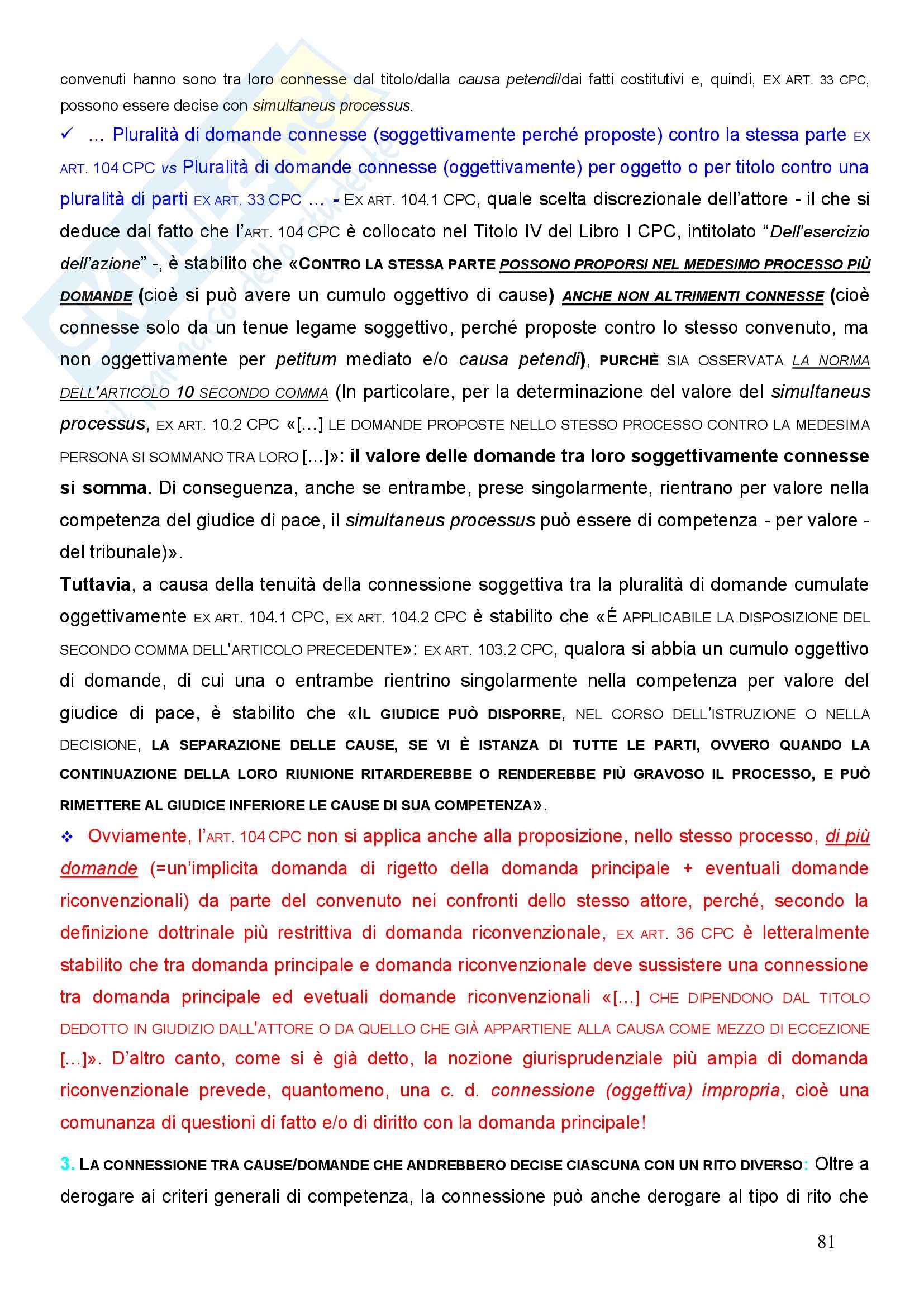 convenuti hanno sono tra loro connesse dal titolo/dalla causa petendi/dai fatti costitutivi e, quindi, EX ART. 33 CPC, possono essere decise con simultaneus processus.

✓ … Pluralità di domande connesse (soggettivamente perché proposte) contro la stessa parte EX ART. 104 CPC vs Pluralità di domande connesse (oggettivamente) per oggetto o per titolo contro una pluralità di parti EX ART. 33 CPC … - EX ART. 104.1 CPC, quale scelta discrezionale dell'attore - il che si deduce dal fatto che l'ART. 104 CPC è collocato nel Titolo IV del Libro I CPC, intitolato "Dell'esercizio dell'azione" -, è stabilito che «CONTRO LA STESSA PARTE POSSONO PROPORSI NEL MEDESIMO PROCESSO PIÙ DOMANDE (cioè si può avere un cumulo oggettivo di cause) ANCHE NON ALTRIMENTI CONNESSE (cioè connesse solo da un tenue legame soggettivo, perché proposte contro lo stesso convenuto, ma non oggettivamente per petitum mediato e/o causa petendi), PURCHÈ SIA OSSERVATA LA NORMA DELL'ARTICOLO 10 SECONDO COMMA (In particolare, per la determinazione del valore del simultaneus processus, EX ART. 10.2 CPC «[…] LE DOMANDE PROPOSTE NELLO STESSO PROCESSO CONTRO LA MEDESIMA PERSONA SI SOMMANO TRA LORO […]»: il valore delle domande tra loro soggettivamente connesse si somma. Di conseguenza, anche se entrambe, prese singolarmente, rientrano per valore nella competenza del giudice di pace, il simultaneus processus può essere di competenza - per valore - del tribunale)».

Tuttavia, a causa della tenuità della connessione soggettiva tra la pluralità di domande cumulate oggettivamente EX ART. 104.1 CPC, EX ART. 104.2 CPC è stabilito che «É APPLICABILE LA DISPOSIZIONE DEL SECONDO COMMA DELL'ARTICOLO PRECEDENTE»: EX ART. 103.2 CPC, qualora si abbia un cumulo oggettivo di domande, di cui una o entrambe rientrino singolarmente nella competenza per valore del giudice di pace, è stabilito che «IL GIUDICE PUÒ DISPORRE, NEL CORSO DELL'ISTRUZIONE O NELLA DECISIONE, LA SEPARAZIONE DELLE CAUSE, SE VI È ISTANZA DI TUTTE LE PARTI, OVVERO QUANDO LA CONTINUAZIONE DELLA LORO RIUNIONE RITARDEREBBE O RENDEREBBE PIÙ GRAVOSO IL PROCESSO, E PUÒ RIMETTERE AL GIUDICE INFERIORE LE CAUSE DI SUA COMPETENZA».

❖ Ovviamente, l'ART. 104 CPC non si applica anche alla proposizione, nello stesso processo, di più domande (=un'implicita domanda di rigetto della domanda principale + eventuali domande riconvenzionali) da parte del convenuto nei confronti dello stesso attore, perché, secondo la definizione dottrinale più restrittiva di domanda riconvenzionale, EX ART. 36 CPC è letteralmente stabilito che tra domanda principale e domanda riconvenzionale deve sussistere una connessione tra domanda principale ed evetuali domande riconvenzionali «[…] CHE DIPENDONO DAL TITOLO DEDOTTO IN GIUDIZIO DALL'ATTORE O DA QUELLO CHE GIÀ APPARTIENE ALLA CAUSA COME MEZZO DI ECCEZIONE […]». D'altro canto, come si è già detto, la nozione giurisprudenziale più ampia di domanda riconvenzionale prevede, quantomeno, una c. d. connessione (oggettiva) impropria, cioè una comunanza di questioni di fatto e/o di diritto con la domanda principale!

3. LA CONNESSIONE TRA CAUSE/DOMANDE CHE ANDREBBERO DECISE CIASCUNA CON UN RITO DIVERSO: Oltre a derogare ai criteri generali di competenza, la connessione può anche derogare al tipo di rito che

81